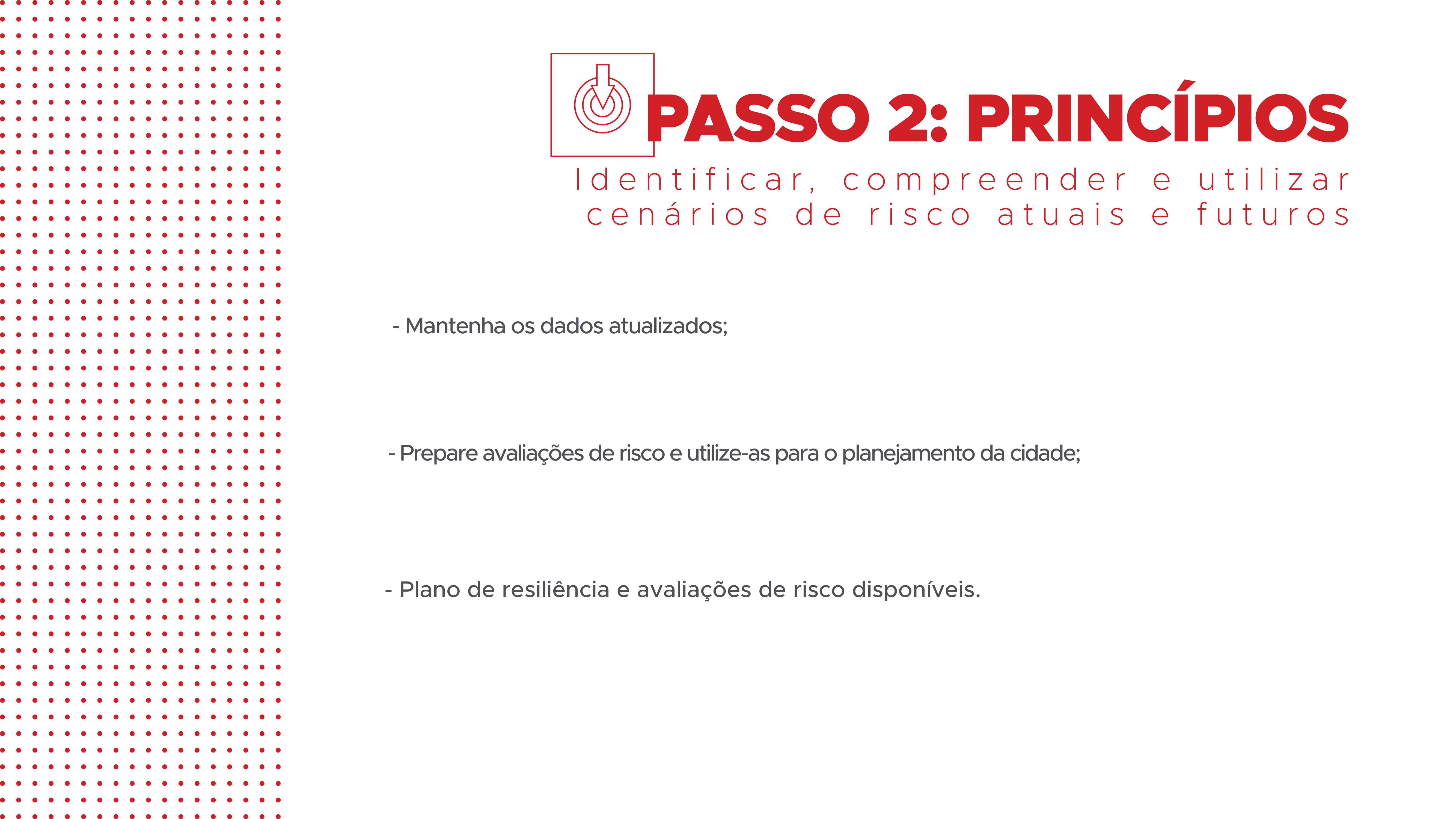 PASSO 2: PRINCÍPIOS

Identificar, compreender e utilizar cenários de risco atuais e futuros

- Mantenha os dados atualizados;

- Prepare avaliações de risco e utilize-as para o planejamento da cidade;

- Plano de resiliência e avaliações de risco disponíveis.